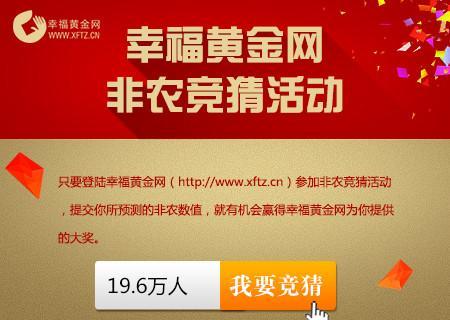 幸福黄金网
WWW.XFTZ.CN

幸福黄金网
非农竞猜活动

只要登陆幸福黄金网（http://www.xftz.cn）参加非农竞猜活动，提交你所预测的非农数值，就有机会赢得幸福黄金网为你提供的大奖。

19.6万人

我要竞猜